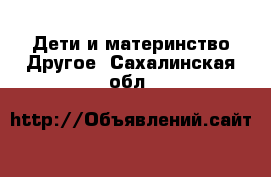 Дети и материнство Другое  Сахалинская обл

http://Объявлений.сайт